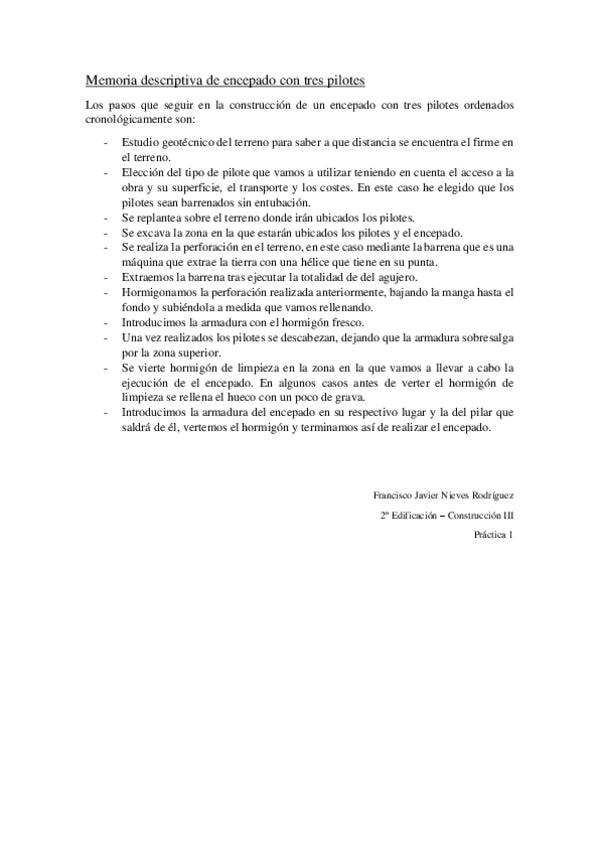 Memoria descriptiva de encepado con tres pilotes

Los pasos que seguir en la construcción de un encepado con tres pilotes ordenados cronológicamente son:

- Estudio geotécnico del terreno para saber a que distancia se encuentra el firme en el terreno.
- Elección del tipo de pilote que vamos a utilizar teniendo en cuenta el acceso a la obra y su superficie, el transporte y los costes. En este caso he elegido que los pilotes sean barrenados sin entubación.
- Se replantea sobre el terreno donde irán ubicados los pilotes.
- Se excava la zona en la que estarán ubicados los pilotes y el encepado.
- Se realiza la perforación en el terreno, en este caso mediante la barrena que es una máquina que extrae la tierra con una hélice que tiene en su punta.
- Extraemos la barrena tras ejecutar la totalidad de del agujero.
- Hormigonamos la perforación realizada anteriormente, bajando la manga hasta el fondo y subiéndola a medida que vamos rellenando.
- Introducimos la armadura con el hormigón fresco.
- Una vez realizados los pilotes se descabezan, dejando que la armadura sobresalga por la zona superior.
- Se vierte hormigón de limpieza en la zona en la que vamos a llevar a cabo la ejecución de el encepado. En algunos casos antes de verter el hormigón de limpieza se rellena el hueco con un poco de grava.
- Introducimos la armadura del encepado en su respectivo lugar y la del pilar que saldrá de él, vertemos el hormigón y terminamos así de realizar el encepado.

Francisco Javier Nieves Rodríguez

2º Edificación – Construcción III

Práctica 1